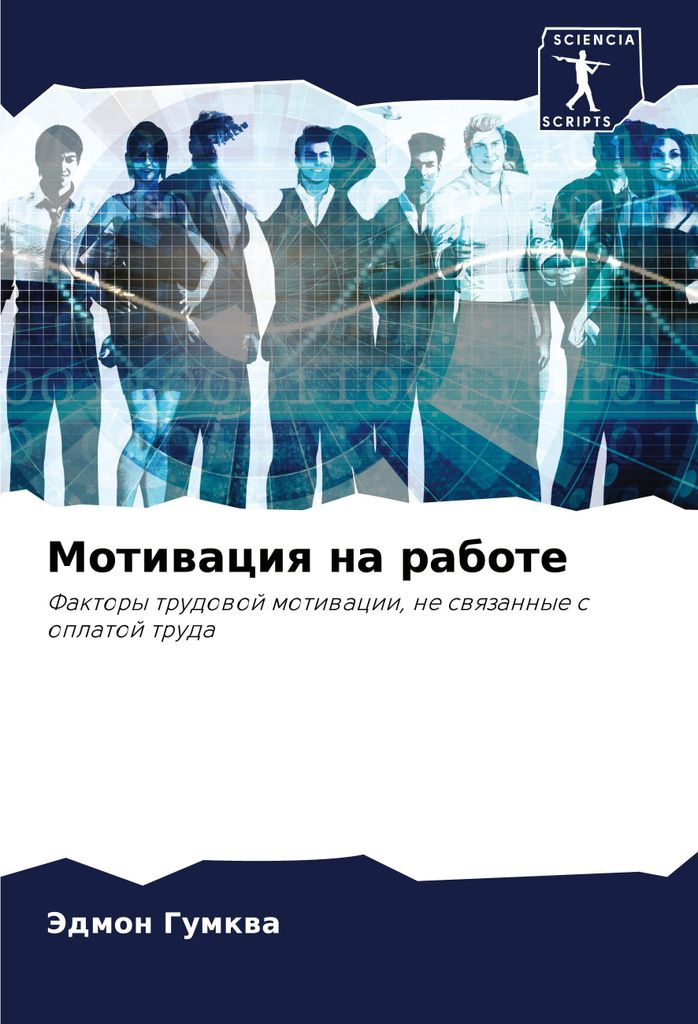 SCIENCIA
SCRIPTS

Мотивация на работе

Факторы трудовой мотивации, не связанные с оплатой труда

Эдмон Гумква